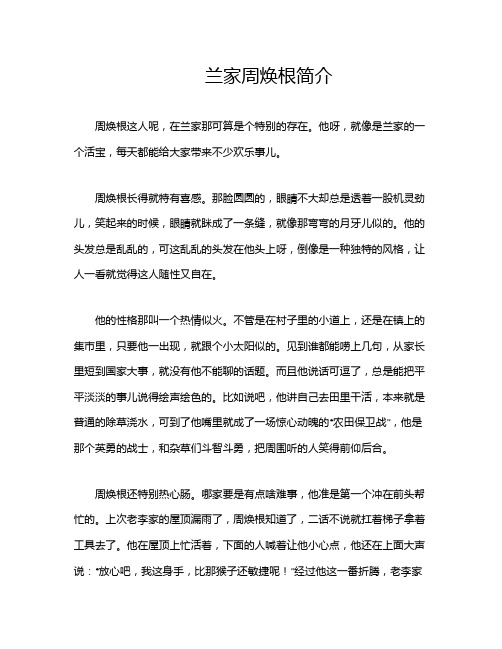 兰家周焕根简介

周焕根这人呢，在兰家那可算是个特别的存在。他呀，就像是兰家的一个活宝，每天都能给大家带来不少欢乐事儿。

周焕根长得就特有喜感。那脸圆圆的，眼睛不大却总是透着一股机灵劲儿，笑起来的时候，眼睛就眯成了一条缝，就像那弯弯的月牙儿似的。他的头发总是乱乱的，可这乱乱的头发在他头上呀，倒像是一种独特的风格，让人一看就觉得这人随性又自在。

他的性格那叫一个热情似火。不管是在村子里的小道上，还是在镇上的集市里，只要他一出现，就跟个小太阳似的。见到谁都能唠上几句，从家长里短到国家大事，就没有他不能聊的话题。而且他说话可逗了，总是能把平平淡淡的事儿说得绘声绘色的。比如说吧，他讲自己去田里干活，本来就是普通的除草浇水，可到了他嘴里就成了一场惊心动魄的“农田保卫战”，他是那个英勇的战士，和杂草们斗智斗勇，把周围听的人笑得前仰后合。

周焕根还特别热心肠。哪家要是有点啥难事，他准是第一个冲在前头帮忙的。上次老李家的屋顶漏雨了，周焕根知道了，二话不说就扛着梯子拿着工具去了。他在屋顶上忙活着，下面的人喊着让他小心点，他还在上面大声说：“放心吧，我这身手，比那猴子还敏捷呢！”经过他这一番折腾，老李家